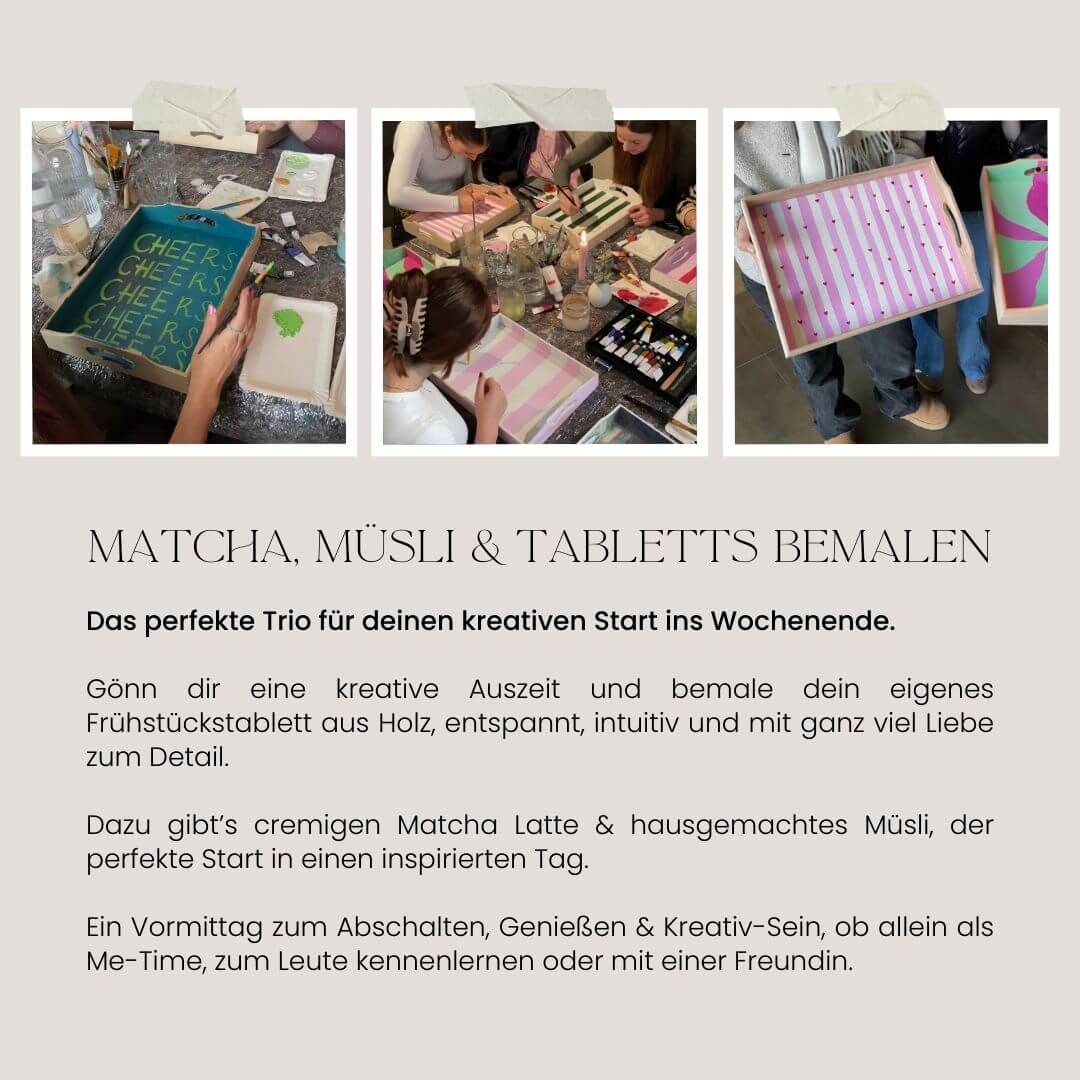 CHEERS
CHEERS
CHEERS
CHEERS
CHEERS

MATCHA, MÜSLI & TABLETTS BEMALEN

Das perfekte Trio für deinen kreativen Start ins Wochenende.

Gönn dir eine kreative Auszeit und bemale dein eigenes Frühstückstablett aus Holz, entspannt, intuitiv und mit ganz viel Liebe zum Detail.

Dazu gibt's cremigen Matcha Latte & hausgemachtes Müsli, der perfekte Start in einen inspirierten Tag.

Ein Vormittag zum Abschalten, Genießen & Kreativ-Sein, ob allein als Me-Time, zum Leute kennenlernen oder mit einer Freundin.